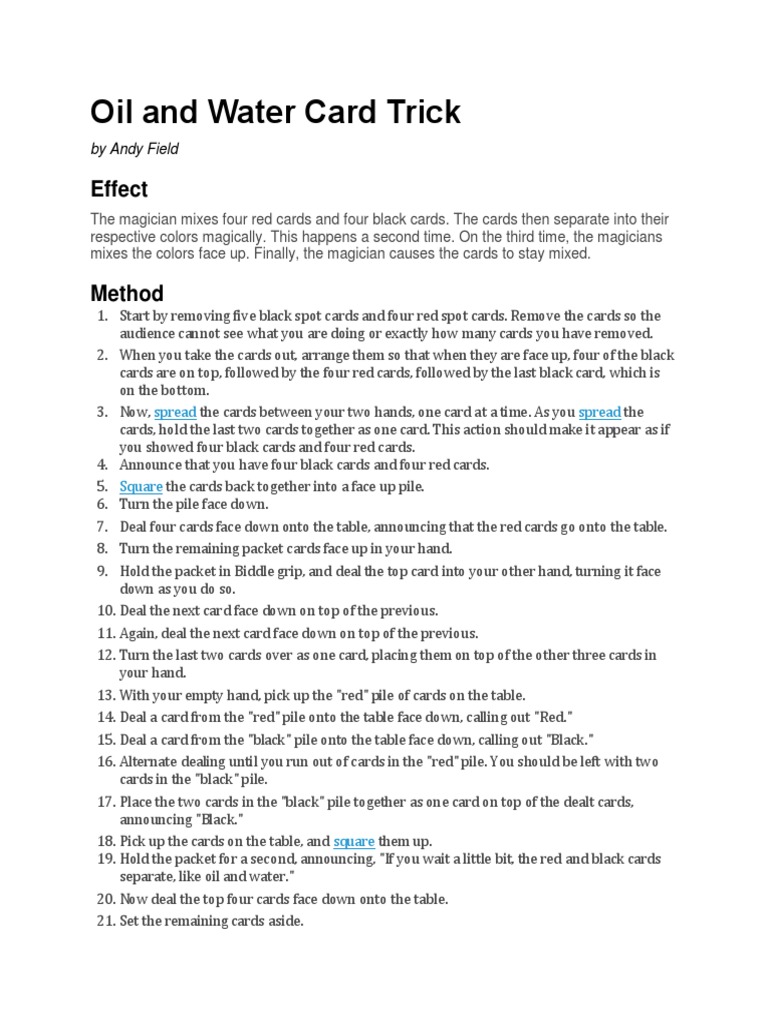 Oil and Water Card Trick

by Andy Field

Effect

The magician mixes four red cards and four black cards. The cards then separate into their respective colors magically. This happens a second time. On the third time, the magicians mixes the colors face up. Finally, the magician causes the cards to stay mixed.

Method

1. Start by removing five black spot cards and four red spot cards. Remove the cards so the audience cannot see what you are doing or exactly how many cards you have removed.
2. When you take the cards out, arrange them so that when they are face up, four of the black cards are on top, followed by the four red cards, followed by the last black card, which is on the bottom.
3. Now, spread the cards between your two hands, one card at a time. As you spread the cards, hold the last two cards together as one card. This action should make it appear as if you showed four black cards and four red cards.
4. Announce that you have four black cards and four red cards.
5. Square the cards back together into a face up pile.
6. Turn the pile face down.
7. Deal four cards face down onto the table, announcing that the red cards go onto the table.
8. Turn the remaining packet cards face up in your hand.
9. Hold the packet in Biddle grip, and deal the top card into your other hand, turning it face down as you do so.
10. Deal the next card face down on top of the previous.
11. Again, deal the next card face down on top of the previous.
12. Turn the last two cards over as one card, placing them on top of the other three cards in your hand.
13. With your empty hand, pick up the "red" pile of cards on the table.
14. Deal a card from the "red" pile onto the table face down, calling out "Red."
15. Deal a card from the "black" pile onto the table face down, calling out "Black."
16. Alternate dealing until you run out of cards in the "red" pile. You should be left with two cards in the "black" pile.
17. Place the two cards in the "black" pile together as one card on top of the dealt cards, announcing "Black."
18. Pick up the cards on the table, and square them up.
19. Hold the packet for a second, announcing, "If you wait a little bit, the red and black cards separate, like oil and water."
20. Now deal the top four cards face down onto the table.
21. Set the remaining cards aside.